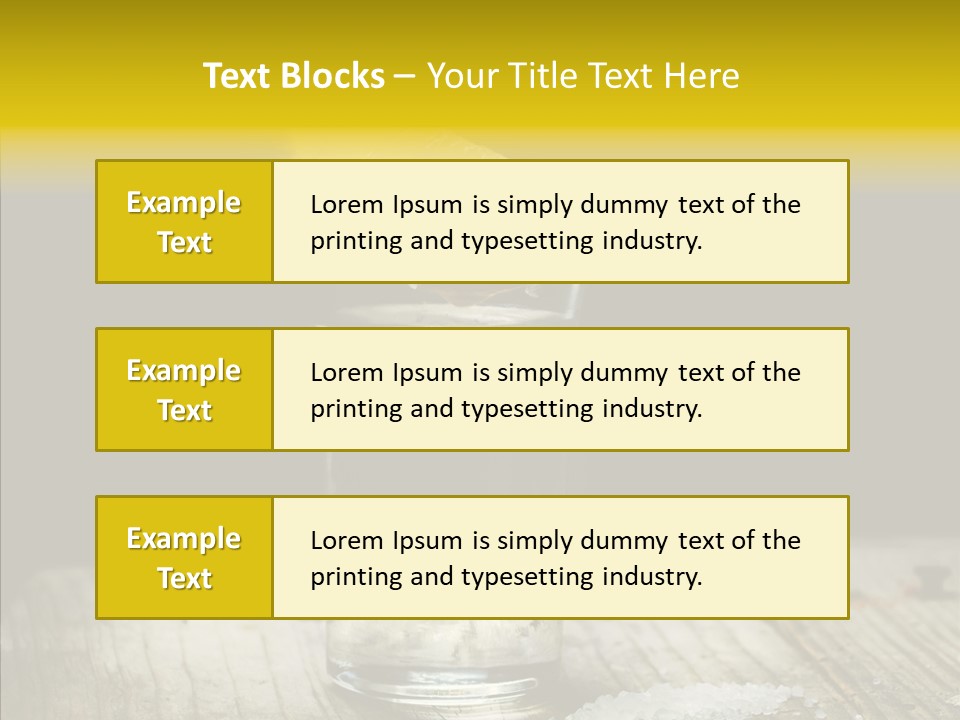 Text Blocks – Your Title Text Here

Example Text

Lorem Ipsum is simply dummy text of the printing and typesetting industry.

Example Text

Lorem Ipsum is simply dummy text of the printing and typesetting industry.

Example Text

Lorem Ipsum is simply dummy text of the printing and typesetting industry.